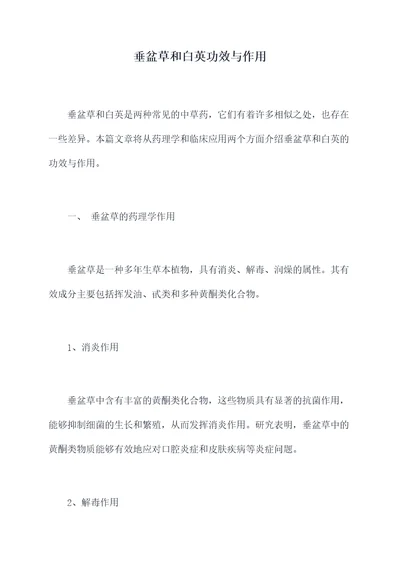 垂盆草和白英功效与作用

垂盆草和白英是两种常见的中草药，它们有着许多相似之处，也存在一些差异。本篇文章将从药理学和临床应用两个方面介绍垂盆草和白英的功效与作用。

一、 垂盆草的药理学作用

垂盆草是一种多年生草本植物，具有消炎、解毒、润燥的属性。其有效成分主要包括挥发油、甙类和多种黄酮类化合物。

1、消炎作用

垂盆草中含有丰富的黄酮类化合物，这些物质具有显著的抗菌作用，能够抑制细菌的生长和繁殖，从而发挥消炎作用。研究表明，垂盆草中的黄酮类物质能够有效地应对口腔炎症和皮肤疾病等炎症问题。

2、解毒作用